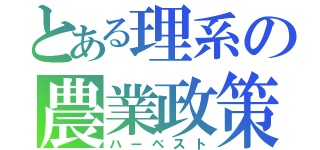 とある理系の
農業政策
ハーベスト